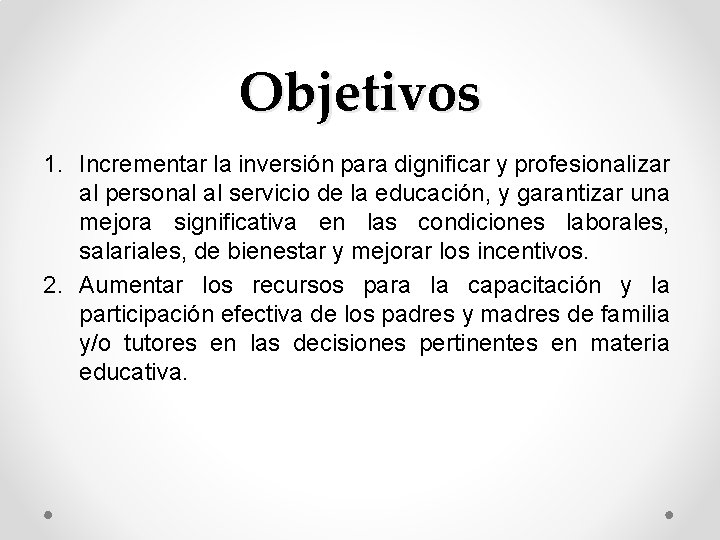 Objetivos

1. Incrementar la inversión para dignificar y profesionalizar al personal al servicio de la educación, y garantizar una mejora significativa en las condiciones laborales, salariales, de bienestar y mejorar los incentivos.
2. Aumentar los recursos para la capacitación y la participación efectiva de los padres y madres de familia y/o tutores en las decisiones pertinentes en materia educativa.